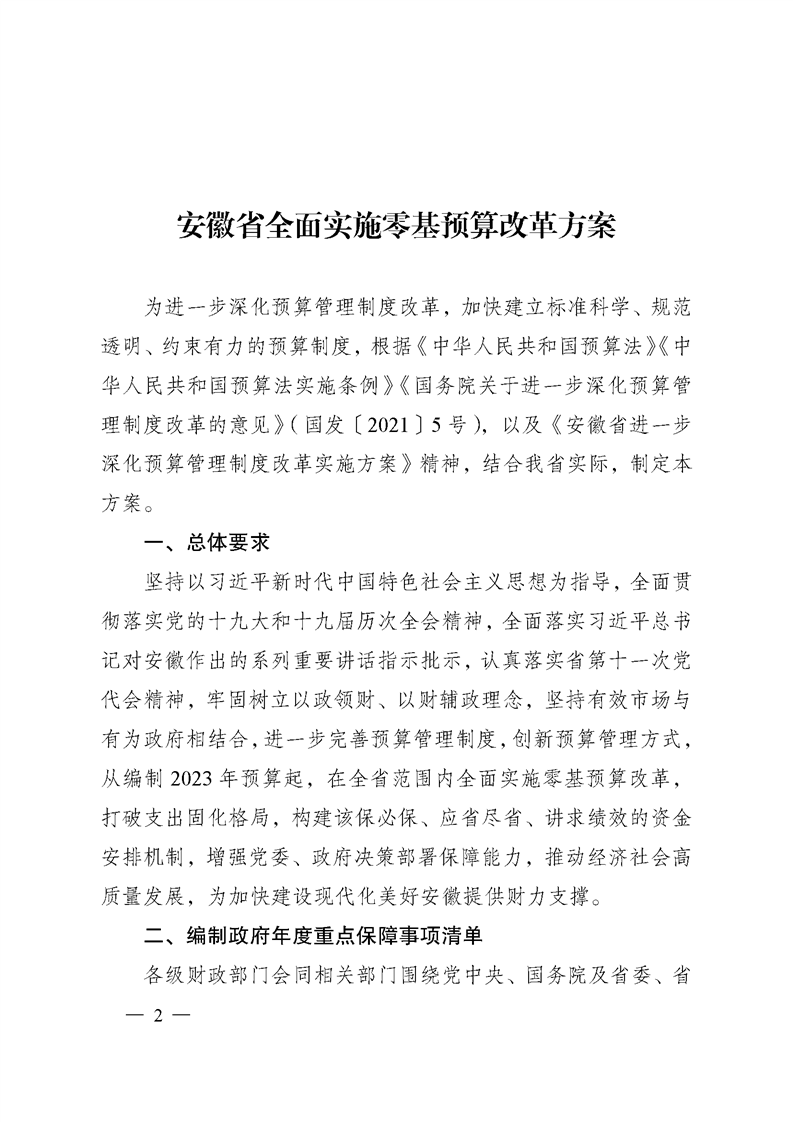 安徽省全面实施零基预算改革方案

为进一步深化预算管理制度改革，加快建立标准科学、规范透明、约束有力的预算制度，根据《中华人民共和国预算法》《中华人民共和国预算法实施条例》《国务院关于进一步深化预算管理制度改革的意见》（国发〔2021〕5号），以及《安徽省进一步深化预算管理制度改革实施方案》精神，结合我省实际，制定本方案。

一、总体要求

坚持以习近平新时代中国特色社会主义思想为指导，全面贯彻落实党的十九大和十九届历次全会精神，全面落实习近平总书记对安徽作出的系列重要讲话指示批示，认真落实省第十一次党代会精神，牢固树立以政领财、以财辅政理念，坚持有效市场与有为政府相结合，进一步完善预算管理制度，创新预算管理方式，从编制2023年预算起，在全省范围内全面实施零基预算改革，打破支出固化格局，构建该保必保、应省尽省、讲求绩效的资金安排机制，增强党委、政府决策部署保障能力，推动经济社会高质量发展，为加快建设现代化美好安徽提供财力支撑。

二、编制政府年度重点保障事项清单

各级财政部门会同相关部门围绕党中央、国务院及省委、省

— 2 —